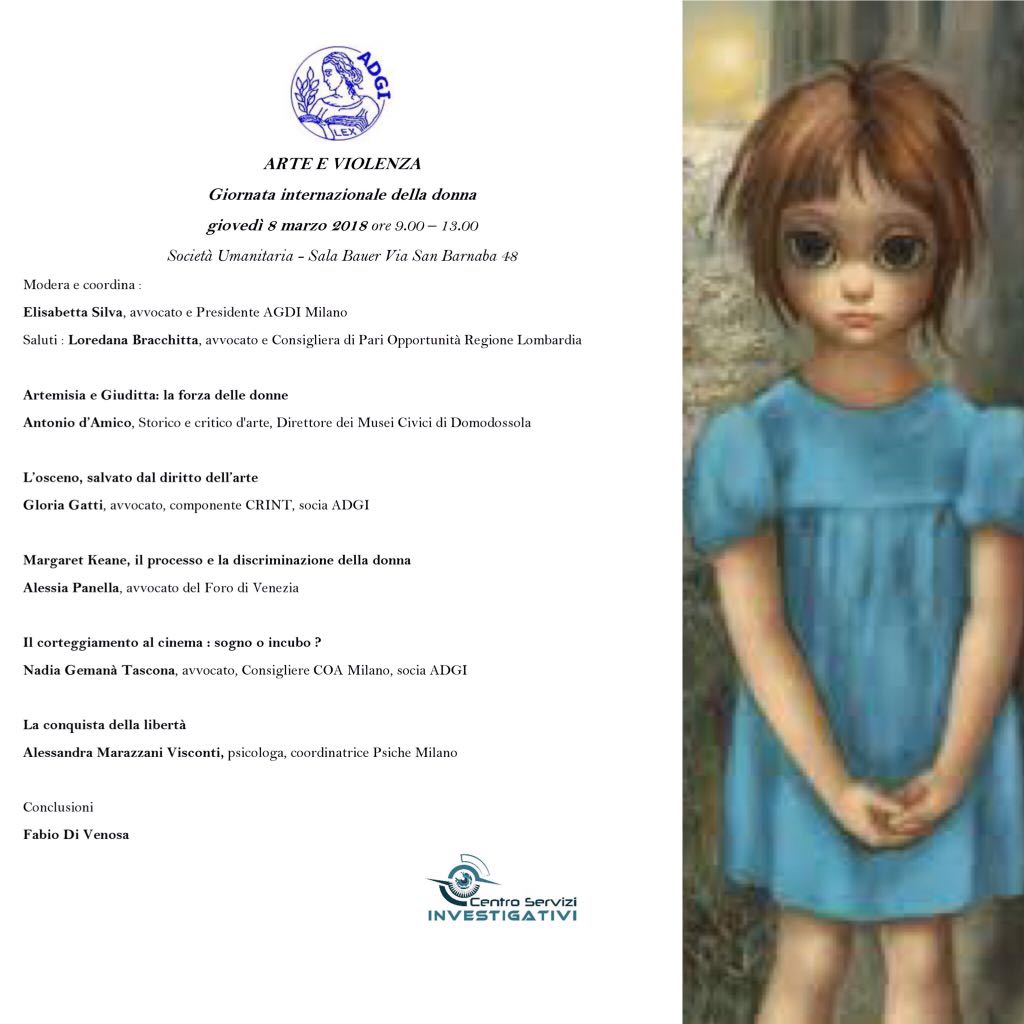 ADGI
LEX

ARTE E VIOLENZA

Giornata internazionale della donna

giovedì 8 marzo 2018 ore 9.00 – 13.00

Società Umanitaria - Sala Bauer Via San Barnaba 48

Modera e coordina :

Elisabetta Silva, avvocato e Presidente AGDI Milano

Saluti : Loredana Bracchitta, avvocato e Consigliera di Pari Opportunità Regione Lombardia

Artemisia e Giuditta: la forza delle donne

Antonio d'Amico, Storico e critico d'arte, Direttore dei Musei Civici di Domodossola

L'osceno, salvato dal diritto dell'arte

Gloria Gatti, avvocato, componente CRINT, socia ADGI

Margaret Keane, il processo e la discriminazione della donna

Alessia Panella, avvocato del Foro di Venezia

Il corteggiamento al cinema : sogno o incubo ?

Nadia Gemanà Tascona, avvocato, Consigliere COA Milano, socia ADGI

La conquista della libertà

Alessandra Marazzani Visconti, psicologa, coordinatrice Psiche Milano

Conclusioni

Fabio Di Venosa

Centro Servizi
INVESTIGATIVI